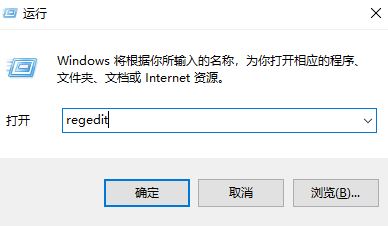 运行

Windows 将根据你所输入的名称，为你打开相应的程序、文件夹、文档或 Internet 资源。

打开 regedit

确定 取消 浏览(B)...